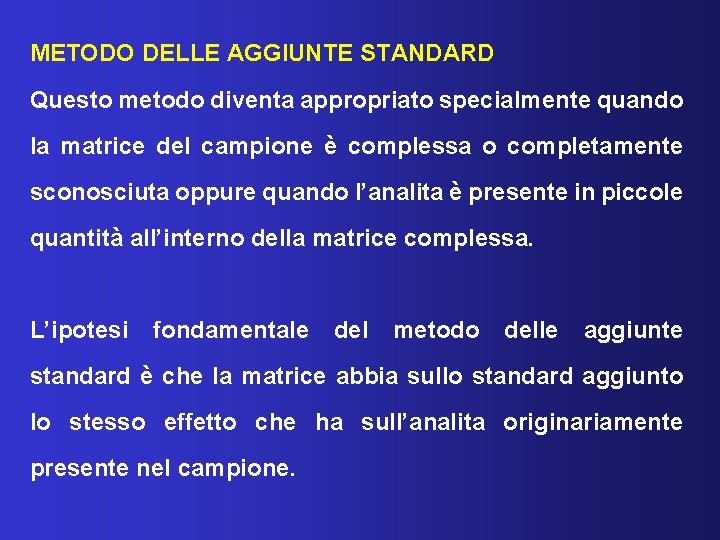 METODO DELLE AGGIUNTE STANDARD

Questo metodo diventa appropriato specialmente quando la matrice del campione è complessa o completamente sconosciuta oppure quando l'analita è presente in piccole quantità all'interno della matrice complessa.

L'ipotesi fondamentale del metodo delle aggiunte standard è che la matrice abbia sullo standard aggiunto lo stesso effetto che ha sull'analita originariamente presente nel campione.